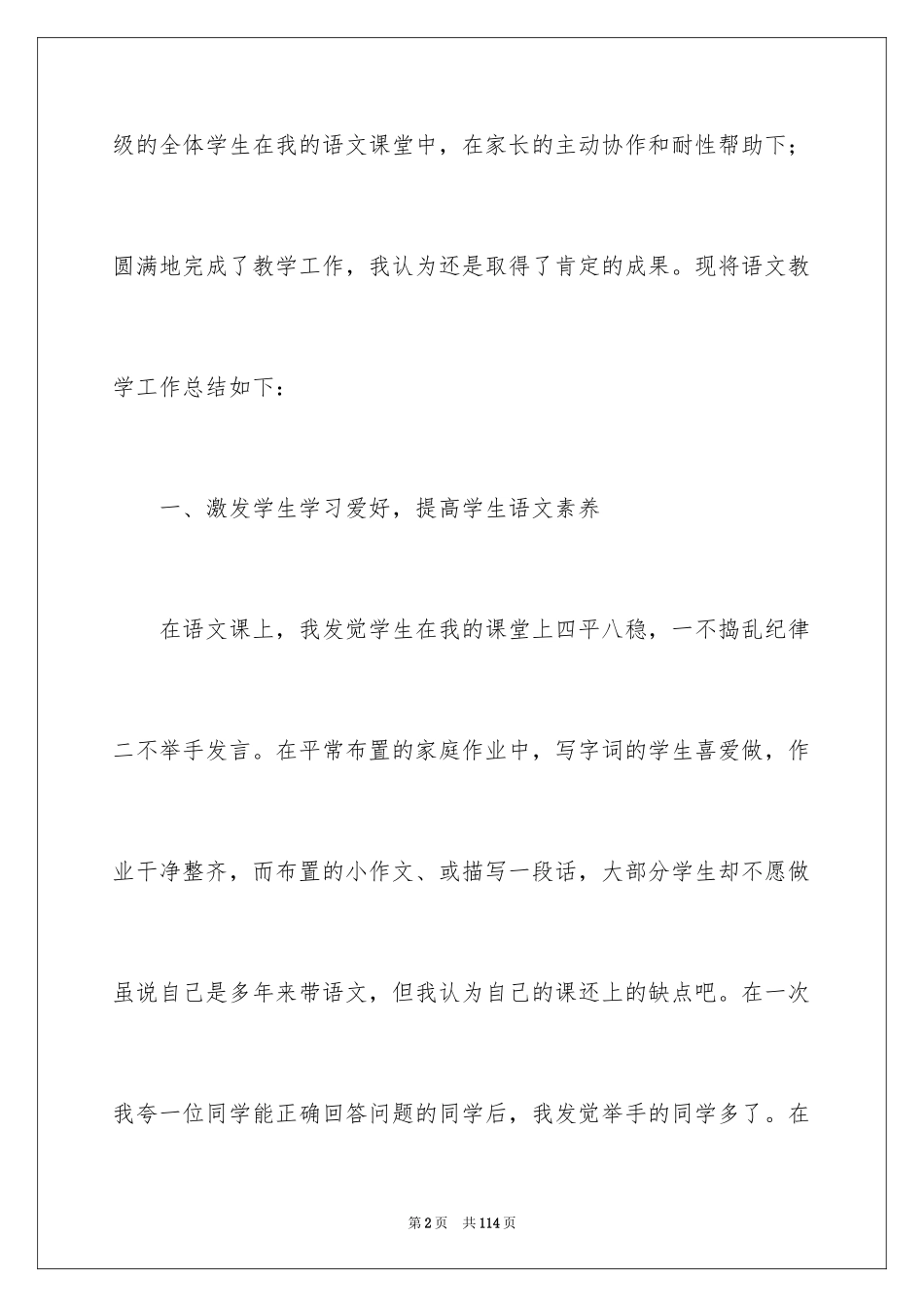 级的全体学生在我的语文课堂中，在家长的主动协作和耐性帮助下；圆满地完成了教学工作，我认为还是取得了肯定的成果。现将语文教学工作总结如下：

一、激发学生学习爱好，提高学生语文素养

在语文课上，我发觉学生在我的课堂上四平八稳，一不捣乱纪律二不举手发言。在平常布置的家庭作业中，写字词的学生喜爱做，作业干净整齐，而布置的小作文、或描写一段话，大部分学生却不愿做虽说自己是多年来带语文，但我认为自己的课还上的缺点吧。在一次我夸一位同学能正确回答问题的同学后，我发觉举手的同学多了。在

第2页 共114页